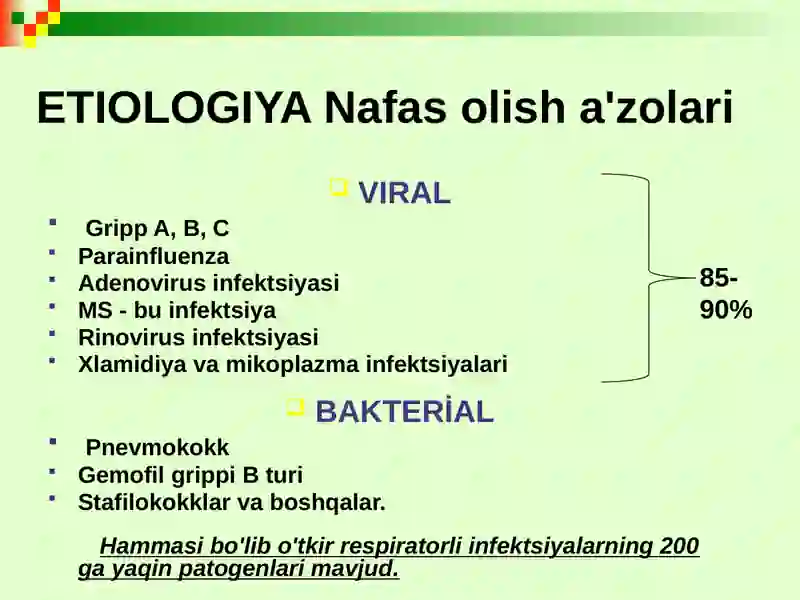 ETIOLOGIYA Nafas olish a'zolari

VIRAL

- Gripp A, B, C
- Parainfluenza
- Adenovirus infektsiyasi
- MS - bu infektsiya
- Rinovirus infektsiyasi
- Xlamidiya va mikoplazma infektsiyalari

85-90%

BAKTERİAL

- Pnevmokokk
- Gemofil grippi B turi
- Stafilokokklar va boshqalar.

Hammasi bo'lib o'tkir respiratorli infektsiyalarning 200 ga yaqin patogenlari mavjud.